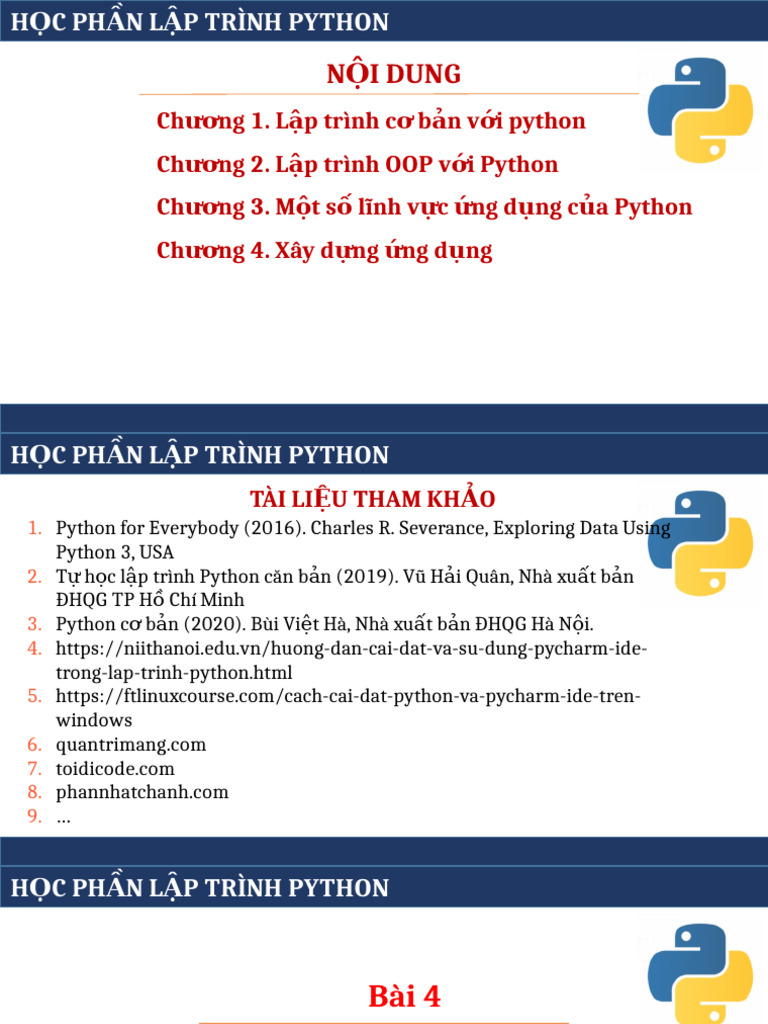 HỌC PHẦN LẬP TRÌNH PYTHON

NỘI DUNG

Chương 1. Lập trình cơ bản với python

Chương 2. Lập trình OOP với Python

Chương 3. Một số lĩnh vực ứng dụng của Python

Chương 4. Xây dựng ứng dụng

HỌC PHẦN LẬP TRÌNH PYTHON

TÀI LIỆU THAM KHẢO

1. Python for Everybody (2016). Charles R. Severance, Exploring Data Using Python 3, USA
2. Tự học lập trình Python căn bản (2019). Vũ Hải Quân, Nhà xuất bản ĐHQG TP Hồ Chí Minh
3. Python cơ bản (2020). Bùi Việt Hà, Nhà xuất bản ĐHQG Hà Nội.
4. https://niithanoi.edu.vn/huong-dan-cai-dat-va-su-dung-pycharm-ide-trong-lap-trinh-python.html
5. https://ftlinuxcourse.com/cach-cai-dat-python-va-pycharm-ide-tren-windows
6. quantrimang.com
7. toidicode.com
8. phannhatchanh.com
9. …

HỌC PHẦN LẬP TRÌNH PYTHON

Bài 4